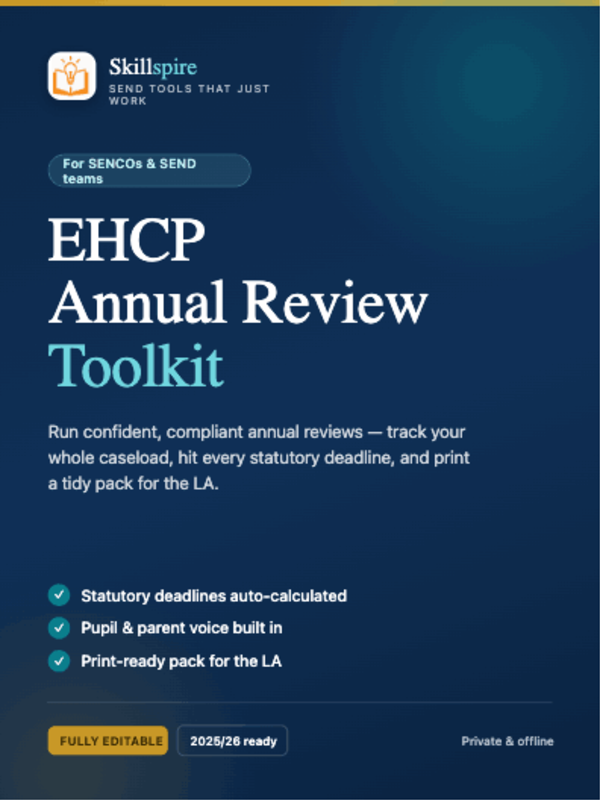 Skillspire
SEND TOOLS THAT JUST WORK

For SENCOs & SEND teams

EHCP
Annual Review
Toolkit

Run confident, compliant annual reviews — track your whole caseload, hit every statutory deadline, and print a tidy pack for the LA.

Statutory deadlines auto-calculated
Pupil & parent voice built in
Print-ready pack for the LA

FULLY EDITABLE
2025/26 ready
Private & offline